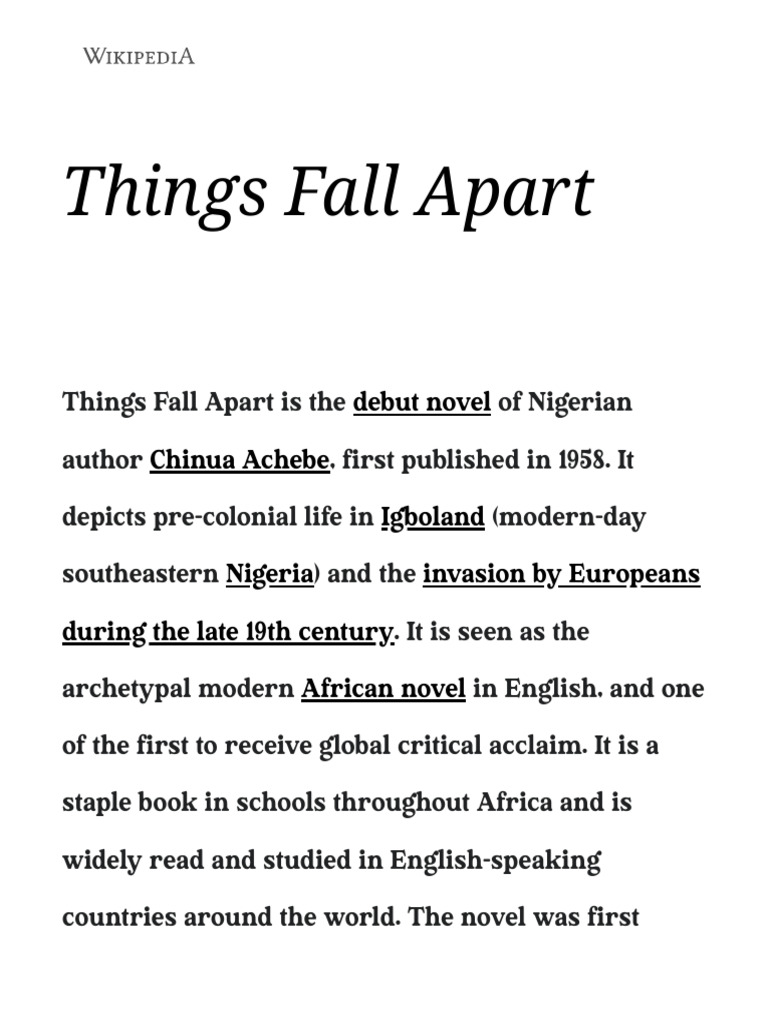 WIKIPEDIA

Things Fall Apart

Things Fall Apart is the debut novel of Nigerian author Chinua Achebe, first published in 1958. It depicts pre-colonial life in Igboland (modern-day southeastern Nigeria) and the invasion by Europeans during the late 19th century. It is seen as the archetypal modern African novel in English, and one of the first to receive global critical acclaim. It is a staple book in schools throughout Africa and is widely read and studied in English-speaking countries around the world. The novel was first